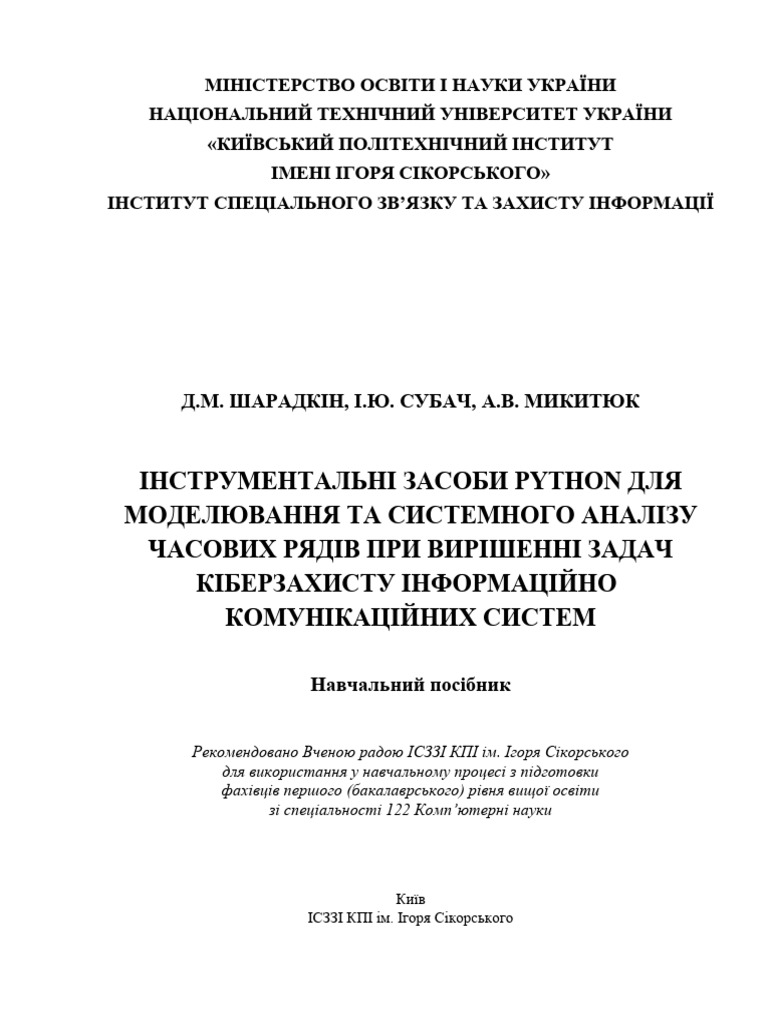 МІНІСТЕРСТВО ОСВІТИ І НАУКИ УКРАЇНИ
НАЦІОНАЛЬНИЙ ТЕХНІЧНИЙ УНІВЕРСИТЕТ УКРАЇНИ
«КИЇВСЬКИЙ ПОЛІТЕХНІЧНИЙ ІНСТИТУТ
ІМЕНІ ІГОРЯ СІКОРСЬКОГО»
ІНСТИТУТ СПЕЦІАЛЬНОГО ЗВ'ЯЗКУ ТА ЗАХИСТУ ІНФОРМАЦІЇ

Д.М. ШАРАДКІН, І.Ю. СУБАЧ, А.В. МИКИТЮК

ІНСТРУМЕНТАЛЬНІ ЗАСОБИ PYTHON ДЛЯ МОДЕЛЮВАННЯ ТА СИСТЕМНОГО АНАЛІЗУ ЧАСОВИХ РЯДІВ ПРИ ВИРІШЕННІ ЗАДАЧ КІБЕРЗАХИСТУ ІНФОРМАЦІЙНО КОМУНІКАЦІЙНИХ СИСТЕМ

Навчальний посібник

Рекомендовано Вченою радою ІСЗЗІ КПІ ім. Ігоря Сікорського для використання у навчальному процесі з підготовки фахівців першого (бакалаврського) рівня вищої освіти зі спеціальності 122 Комп'ютерні науки

Київ
ІСЗЗІ КПІ ім. Ігоря Сікорського